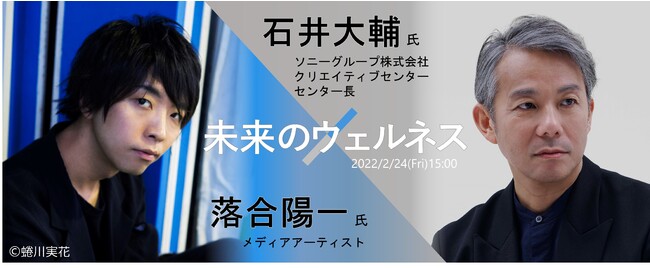 石井大輔 氏
ソニーグループ株式会社
クリエイティブセンター
センター長

未来のウェルネス
2022/2/24(Fri)15:00

落合陽一 氏
メディアアーティスト

©蜷川実花